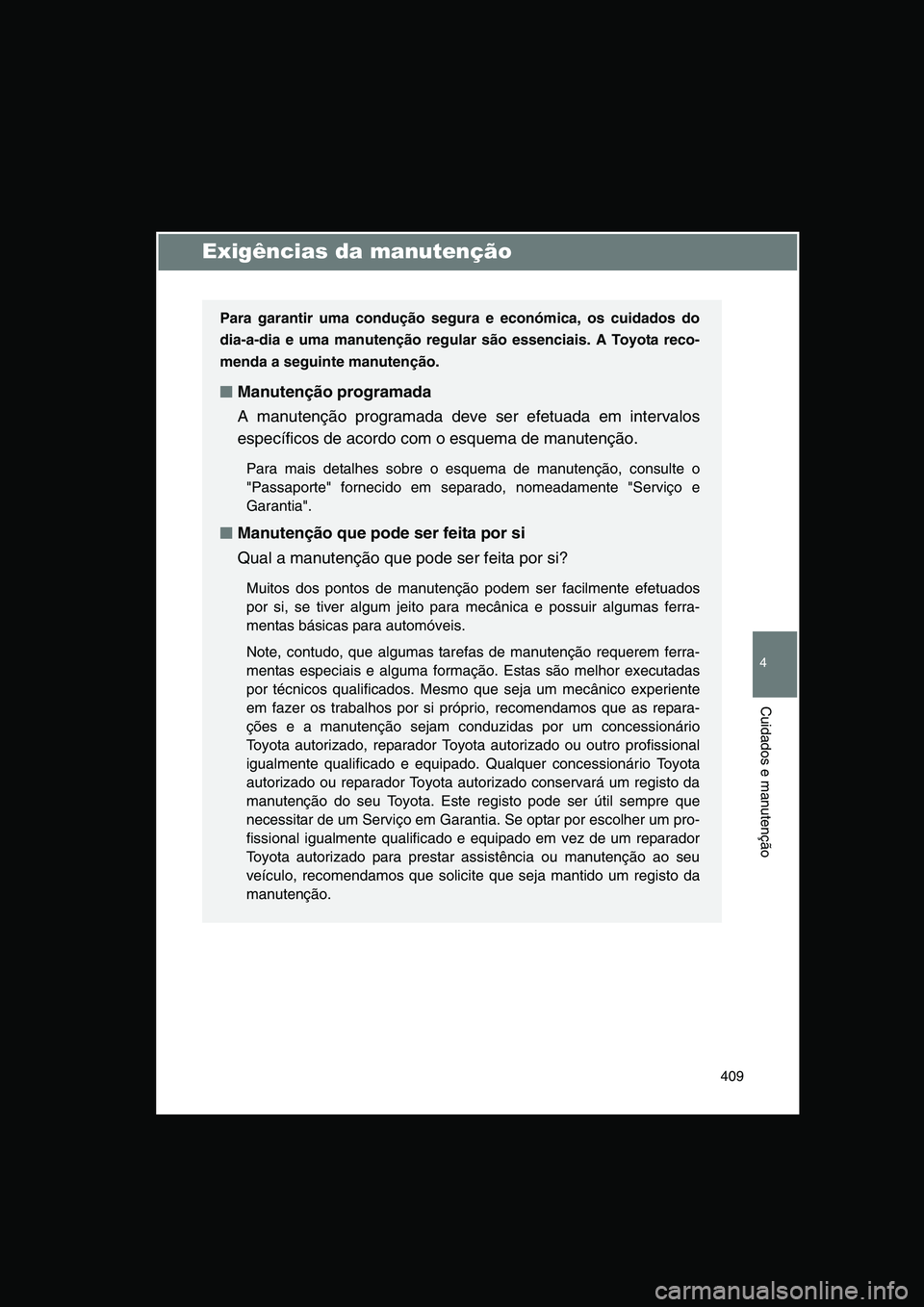 Exigências da manutenção

Para garantir uma condução segura e económica, os cuidados do dia-a-dia e uma manutenção regular são essenciais. A Toyota recomenda a seguinte manutenção.

■ Manutenção programada

A manutenção programada deve ser efetuada em intervalos específicos de acordo com o esquema de manutenção.

Para mais detalhes sobre o esquema de manutenção, consulte o "Passaporte" fornecido em separado, nomeadamente "Serviço e Garantia".

■ Manutenção que pode ser feita por si

Qual a manutenção que pode ser feita por si?

Muitos dos pontos de manutenção podem ser facilmente efetuados por si, se tiver algum jeito para mecânica e possuir algumas ferramentas básicas para automóveis.

Note, contudo, que algumas tarefas de manutenção requerem ferramentas especiais e alguma formação. Estas são melhor executadas por técnicos qualificados. Mesmo que seja um mecânico experiente em fazer os trabalhos por si próprio, recomendamos que as reparações e a manutenção sejam conduzidas por um concessionário Toyota autorizado, reparador Toyota autorizado ou outro profissional igualmente qualificado e equipado. Qualquer concessionário Toyota autorizado ou reparador Toyota autorizado conservará um registo da manutenção do seu Toyota. Este registo pode ser útil sempre que necessitar de um Serviço em Garantia. Se optar por escolher um profissional igualmente qualificado e equipado em vez de um reparador Toyota autorizado para prestar assistência ou manutenção ao seu veículo, recomendamos que solicite que seja mantido um registo da manutenção.

4

Cuidados e manutenção

409

carmanualsonline.info